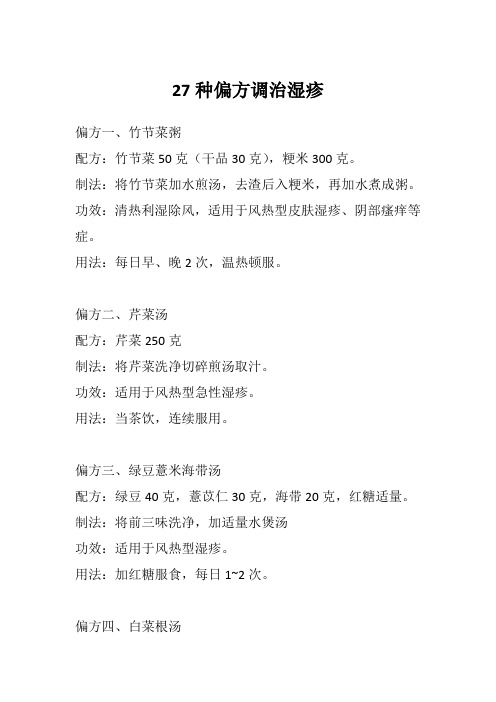 27 种偏方调治湿疹

偏方一、竹节菜粥

配方：竹节菜 50 克（干品 30 克），粳米 300 克。

制法：将竹节菜加水煎汤，去渣后入粳米，再加水煮成粥。

功效：清热利湿除风，适用于风热型皮肤湿疹、阴部瘙痒等症。

用法：每日早、晚 2 次，温热顿服。

偏方二、芹菜汤

配方：芹菜 250 克

制法：将芹菜洗净切碎煎汤取汁。

功效：适用于风热型急性湿疹。

用法：当茶饮，连续服用。

偏方三、绿豆薏米海带汤

配方：绿豆 40 克，薏苡仁 30 克，海带 20 克，红糖适量。

制法：将前三味洗净，加适量水煲汤

功效：适用于风热型湿疹。

用法：加红糖服食，每日 1~2 次。

偏方四、白菜根汤